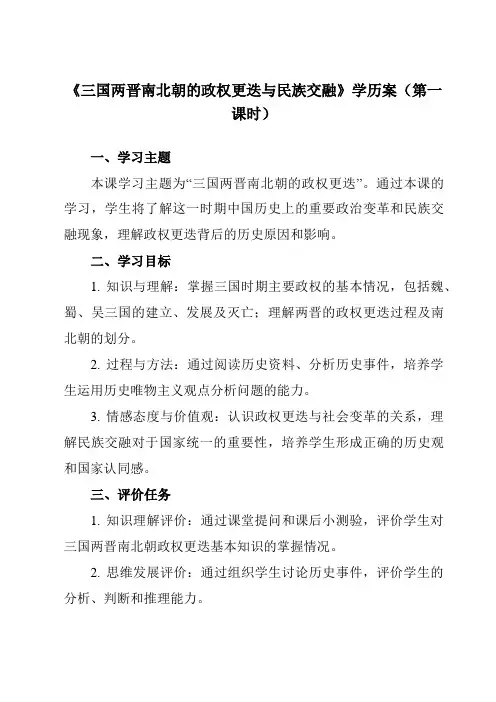 《三国两晋南北朝的政权更迭与民族交融》学历案（第一课时）

一、学习主题

本课学习主题为“三国两晋南北朝的政权更迭”。通过本课的学习，学生将了解这一时期中国历史上的重要政治变革和民族交融现象，理解政权更迭背后的历史原因和影响。

二、学习目标

1. 知识与理解：掌握三国时期主要政权的基本情况，包括魏、蜀、吴三国的建立、发展及灭亡；理解两晋的政权更迭过程及南北朝的划分。

2. 过程与方法：通过阅读历史资料、分析历史事件，培养学生运用历史唯物主义观点分析问题的能力。

3. 情感态度与价值观：认识政权更迭与社会变革的关系，理解民族交融对于国家统一的重要性，培养学生形成正确的历史观和国家认同感。

三、评价任务

1. 知识理解评价：通过课堂提问和课后小测验，评价学生对三国两晋南北朝政权更迭基本知识的掌握情况。

2. 思维发展评价：通过组织学生讨论历史事件，评价学生的分析、判断和推理能力。